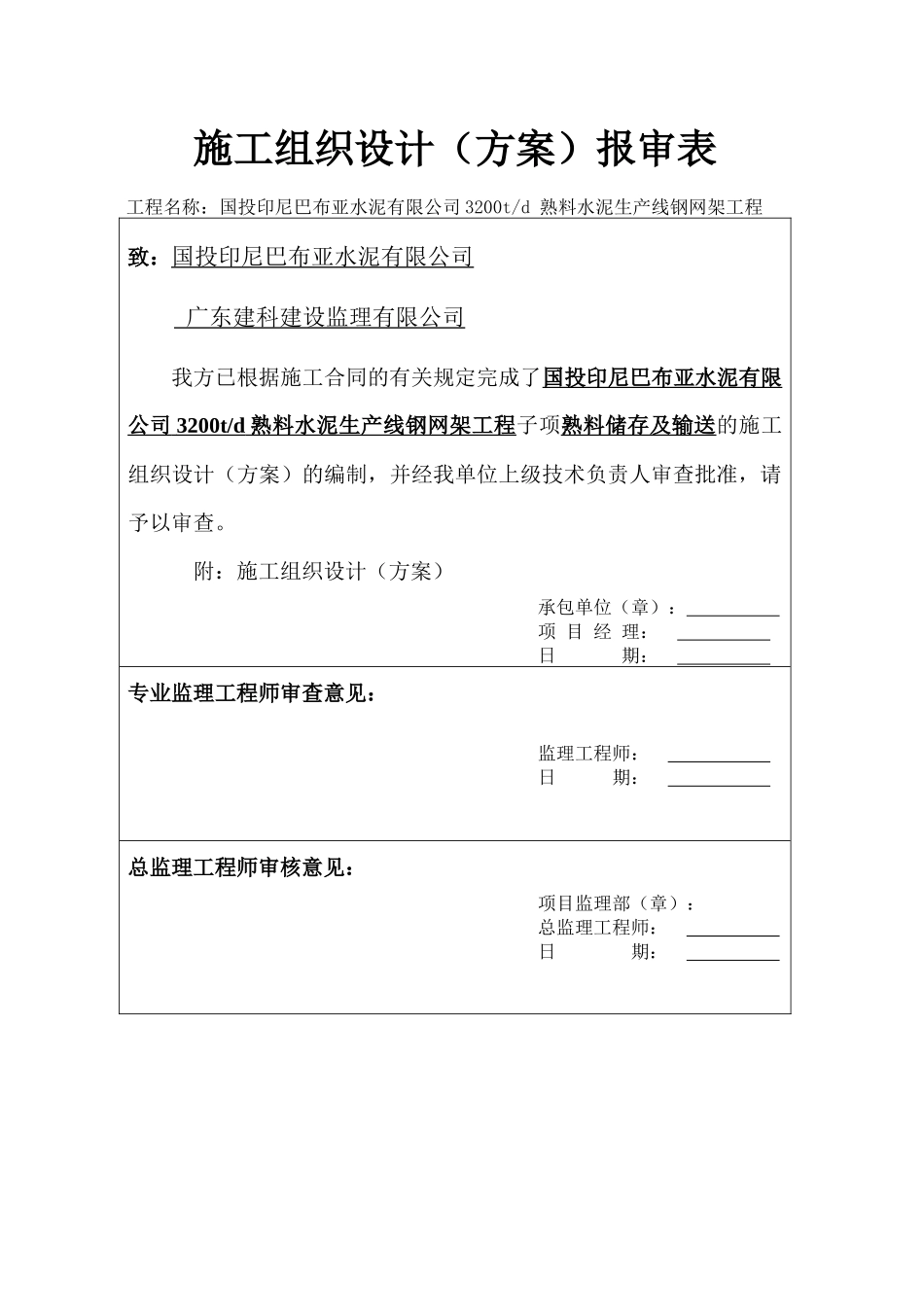 施工组织设计（方案）报审表

工程名称：国投印尼巴布亚水泥有限公司 3200t/d 熟料水泥生产线钢网架工程

致：国投印尼巴布亚水泥有限公司

广东建科建设监理有限公司

我方已根据施工合同的有关规定完成了国投印尼巴布亚水泥有限公司 3200t/d 熟料水泥生产线钢网架工程子项熟料储存及输送的施工组织设计（方案）的编制，并经我单位上级技术负责人审查批准，请予以审查。

附：施工组织设计（方案）

承包单位（章）：
项 目 经 理：
日 期：

专业监理工程师审查意见：

监理工程师：
日 期：

总监理工程师审核意见：

项目监理部（章）：
总监理工程师：
日 期：